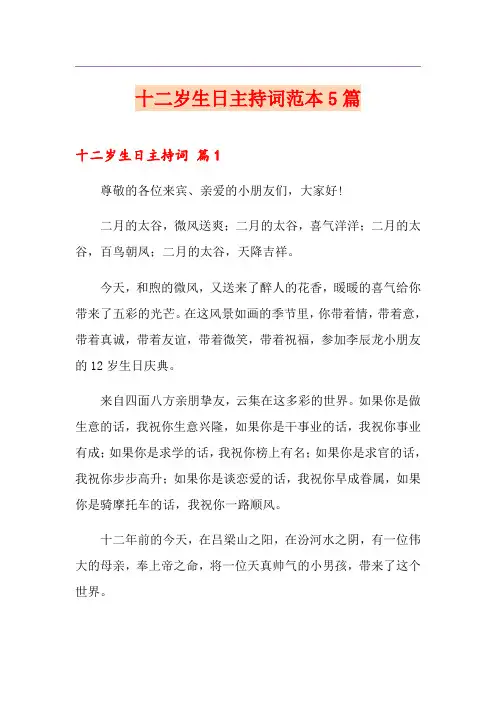 十二岁生日主持词范本5篇

十二岁生日主持词 篇1

尊敬的各位来宾、亲爱的小朋友们，大家好!

二月的太谷，微风送爽；二月的太谷，喜气洋洋；二月的太谷，百鸟朝凤；二月的太谷，天降吉祥。

今天，和煦的微风，又送来了醉人的花香，暖暖的喜气给你带来了五彩的光芒。在这风景如画的季节里，你带着情，带着意，带着真诚，带着友谊，带着微笑，带着祝福，参加李辰龙小朋友的12岁生日庆典。

来自四面八方亲朋挚友，云集在这多彩的世界。如果你是做生意的话，我祝你生意兴隆，如果你是干事业的话，我祝你事业有成；如果你是求学的话，我祝你榜上有名；如果你是求官的话，我祝你步步高升；如果你是谈恋爱的话，我祝你早成眷属，如果你是骑摩托车的话，我祝你一路顺风。

十二年前的今天，在吕梁山之阳，在汾河水之阴，有一位伟大的母亲，奉上帝之命，将一位天真帅气的小男孩，带来了这个世界。